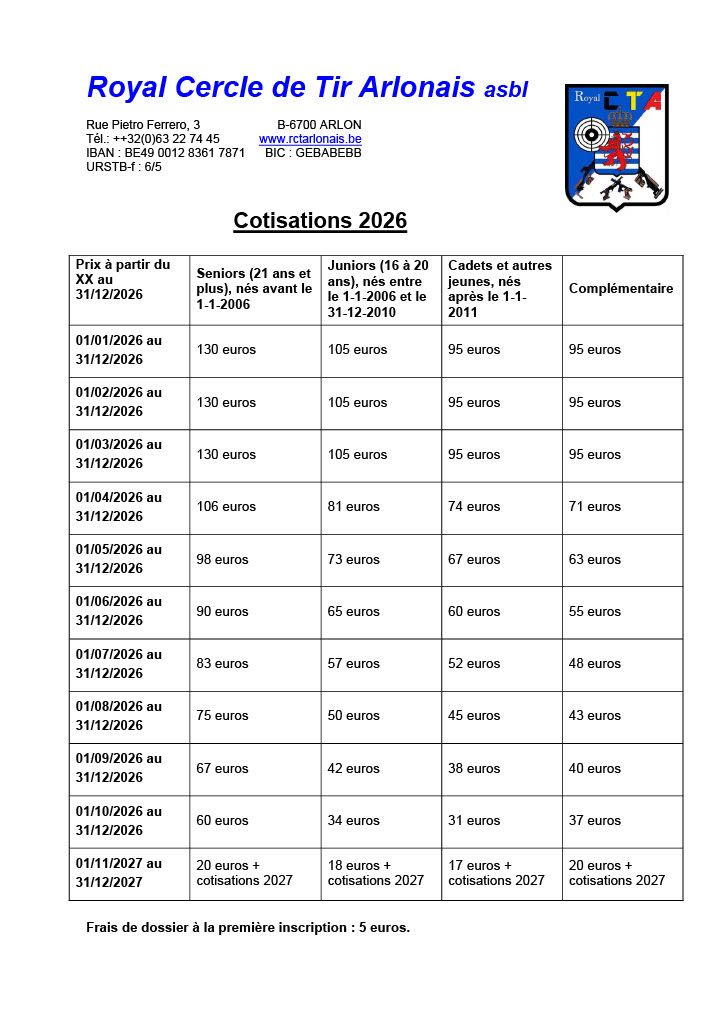 Royal Cercle de Tir Arlonais asbl

Rue Pietro Ferrero, 3 B-6700 ARLON
Tél.: ++32(0)63 22 74 45 www.rctarlonais.be
IBAN : BE49 0012 8361 7871 BIC : GEBABEBB
URSTB-f : 6/5

Royal CTA

Cotisations 2026

| Prix à partir du XX au 31/12/2026 | Seniors (21 ans et plus), nés avant le 1-1-2006 | Juniors (16 à 20 ans), nés entre le 1-1-2006 et le 31-12-2010 | Cadets et autres jeunes, nés après le 1-1-2011 | Complémentaire |
|---|---|---|---|---|
| 01/01/2026 au 31/12/2026 | 130 euros | 105 euros | 95 euros | 95 euros |
| 01/02/2026 au 31/12/2026 | 130 euros | 105 euros | 95 euros | 95 euros |
| 01/03/2026 au 31/12/2026 | 130 euros | 105 euros | 95 euros | 95 euros |
| 01/04/2026 au 31/12/2026 | 106 euros | 81 euros | 74 euros | 71 euros |
| 01/05/2026 au 31/12/2026 | 98 euros | 73 euros | 67 euros | 63 euros |
| 01/06/2026 au 31/12/2026 | 90 euros | 65 euros | 60 euros | 55 euros |
| 01/07/2026 au 31/12/2026 | 83 euros | 57 euros | 52 euros | 48 euros |
| 01/08/2026 au 31/12/2026 | 75 euros | 50 euros | 45 euros | 43 euros |
| 01/09/2026 au 31/12/2026 | 67 euros | 42 euros | 38 euros | 40 euros |
| 01/10/2026 au 31/12/2026 | 60 euros | 34 euros | 31 euros | 37 euros |
| 01/11/2027 au 31/12/2027 | 20 euros + cotisations 2027 | 18 euros + cotisations 2027 | 17 euros + cotisations 2027 | 20 euros + cotisations 2027 |

Frais de dossier à la première inscription : 5 euros.